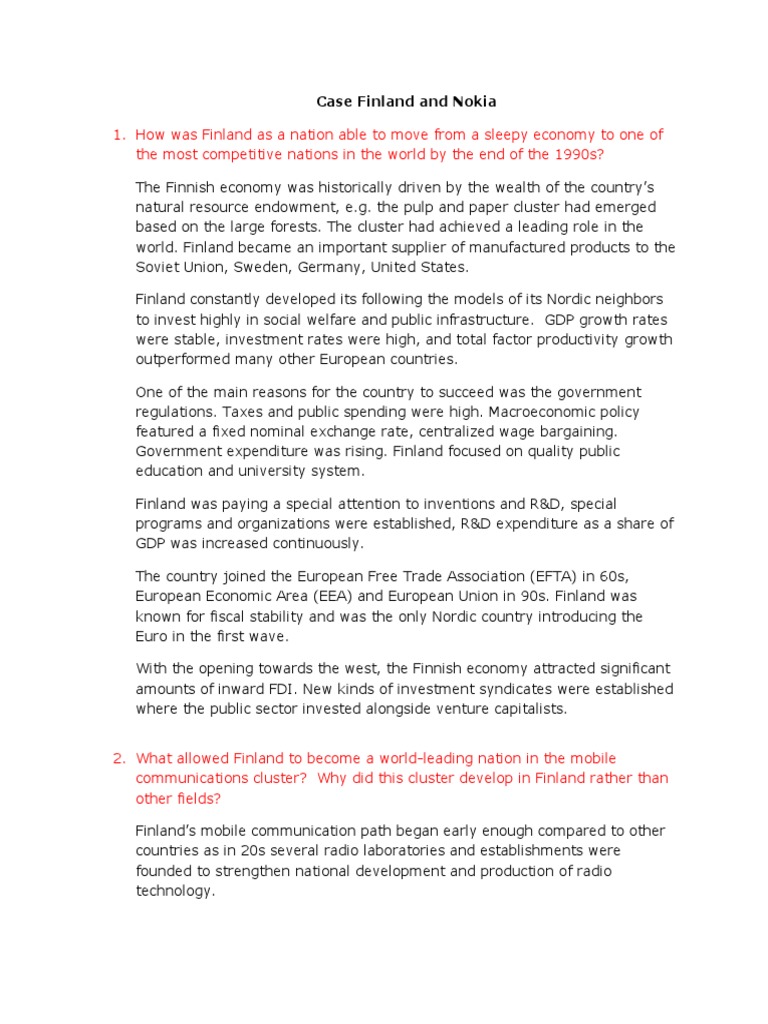 Case Finland and Nokia

1. How was Finland as a nation able to move from a sleepy economy to one of the most competitive nations in the world by the end of the 1990s?

The Finnish economy was historically driven by the wealth of the country's natural resource endowment, e.g. the pulp and paper cluster had emerged based on the large forests. The cluster had achieved a leading role in the world. Finland became an important supplier of manufactured products to the Soviet Union, Sweden, Germany, United States.

Finland constantly developed its following the models of its Nordic neighbors to invest highly in social welfare and public infrastructure. GDP growth rates were stable, investment rates were high, and total factor productivity growth outperformed many other European countries.

One of the main reasons for the country to succeed was the government regulations. Taxes and public spending were high. Macroeconomic policy featured a fixed nominal exchange rate, centralized wage bargaining. Government expenditure was rising. Finland focused on quality public education and university system.

Finland was paying a special attention to inventions and R&D, special programs and organizations were established, R&D expenditure as a share of GDP was increased continuously.

The country joined the European Free Trade Association (EFTA) in 60s, European Economic Area (EEA) and European Union in 90s. Finland was known for fiscal stability and was the only Nordic country introducing the Euro in the first wave.

With the opening towards the west, the Finnish economy attracted significant amounts of inward FDI. New kinds of investment syndicates were established where the public sector invested alongside venture capitalists.

2. What allowed Finland to become a world-leading nation in the mobile communications cluster? Why did this cluster develop in Finland rather than other fields?

Finland's mobile communication path began early enough compared to other countries as in 20s several radio laboratories and establishments were founded to strengthen national development and production of radio technology.